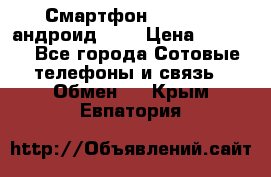 Смартфон андроид Цена Все города Сотовые телефоны и связь Обмен Крым Евпатория

http://Объявлений.сайт